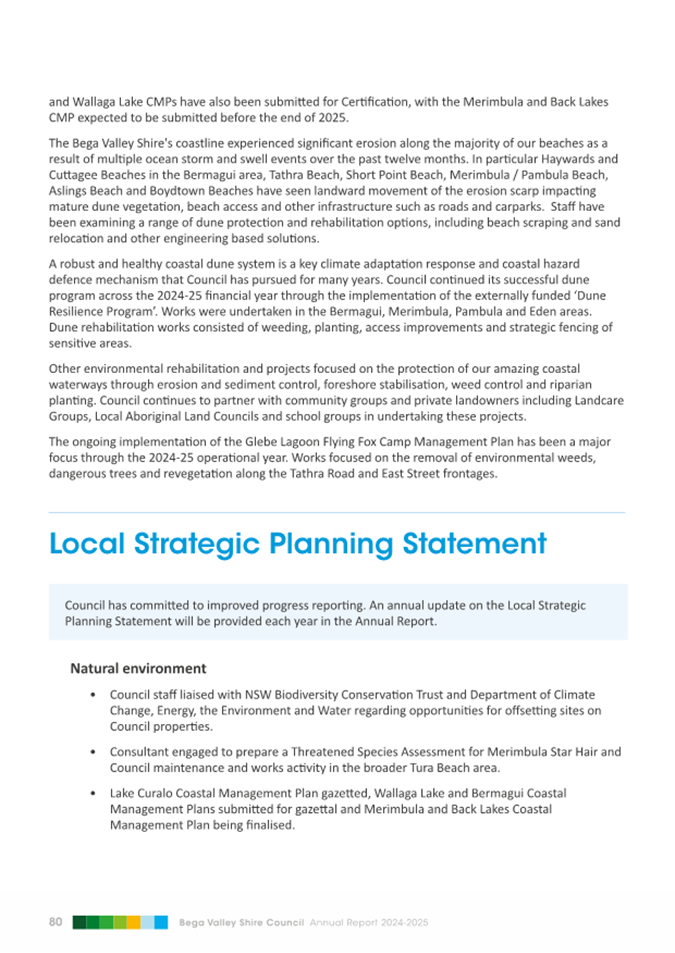 and Wallaga Lake CMPs have also been submitted for Certification, with the Merimbula and Back Lakes CMP expected to be submitted before the end of 2025.

The Bega Valley Shire's coastline experienced significant erosion along the majority of our beaches as a result of multiple ocean storm and swell events over the past twelve months. In particular Haywards and Cuttagee Beaches in the Bermagui area, Tathra Beach, Short Point Beach, Merimbula / Pambula Beach, Aslings Beach and Boydtown Beaches have seen landward movement of the erosion scarp impacting mature dune vegetation, beach access and other infrastructure such as roads and carparks. Staff have been examining a range of dune protection and rehabilitation options, including beach scraping and sand relocation and other engineering based solutions.

A robust and healthy coastal dune system is a key climate adaptation response and coastal hazard defence mechanism that Council has pursued for many years. Council continued its successful dune program across the 2024-25 financial year through the implementation of the externally funded 'Dune Resilience Program'. Works were undertaken in the Bermagui, Merimbula, Pambula and Eden areas. Dune rehabilitation works consisted of weeding, planting, access improvements and strategic fencing of sensitive areas.

Other environmental rehabilitation and projects focused on the protection of our amazing coastal waterways through erosion and sediment control, foreshore stabilisation, weed control and riparian planting. Council continues to partner with community groups and private landowners including Landcare Groups, Local Aboriginal Land Councils and school groups in undertaking these projects.

The ongoing implementation of the Glebe Lagoon Flying Fox Camp Management Plan has been a major focus through the 2024-25 operational year. Works focused on the removal of environmental weeds, dangerous trees and revegetation along the Tathra Road and East Street frontages.

Local Strategic Planning Statement

Council has committed to improved progress reporting. An annual update on the Local Strategic Planning Statement will be provided each year in the Annual Report.

Natural environment

• Council staff liaised with NSW Biodiversity Conservation Trust and Department of Climate Change, Energy, the Environment and Water regarding opportunities for offsetting sites on Council properties.

• Consultant engaged to prepare a Threatened Species Assessment for Merimbula Star Hair and Council maintenance and works activity in the broader Tura Beach area.

• Lake Curalo Coastal Management Plan gazetted, Wallaga Lake and Bermagui Coastal Management Plans submitted for gazettal and Merimbula and Back Lakes Coastal Management Plan being finalised.

80 Bega Valley Shire Council Annual Report 2024-2025